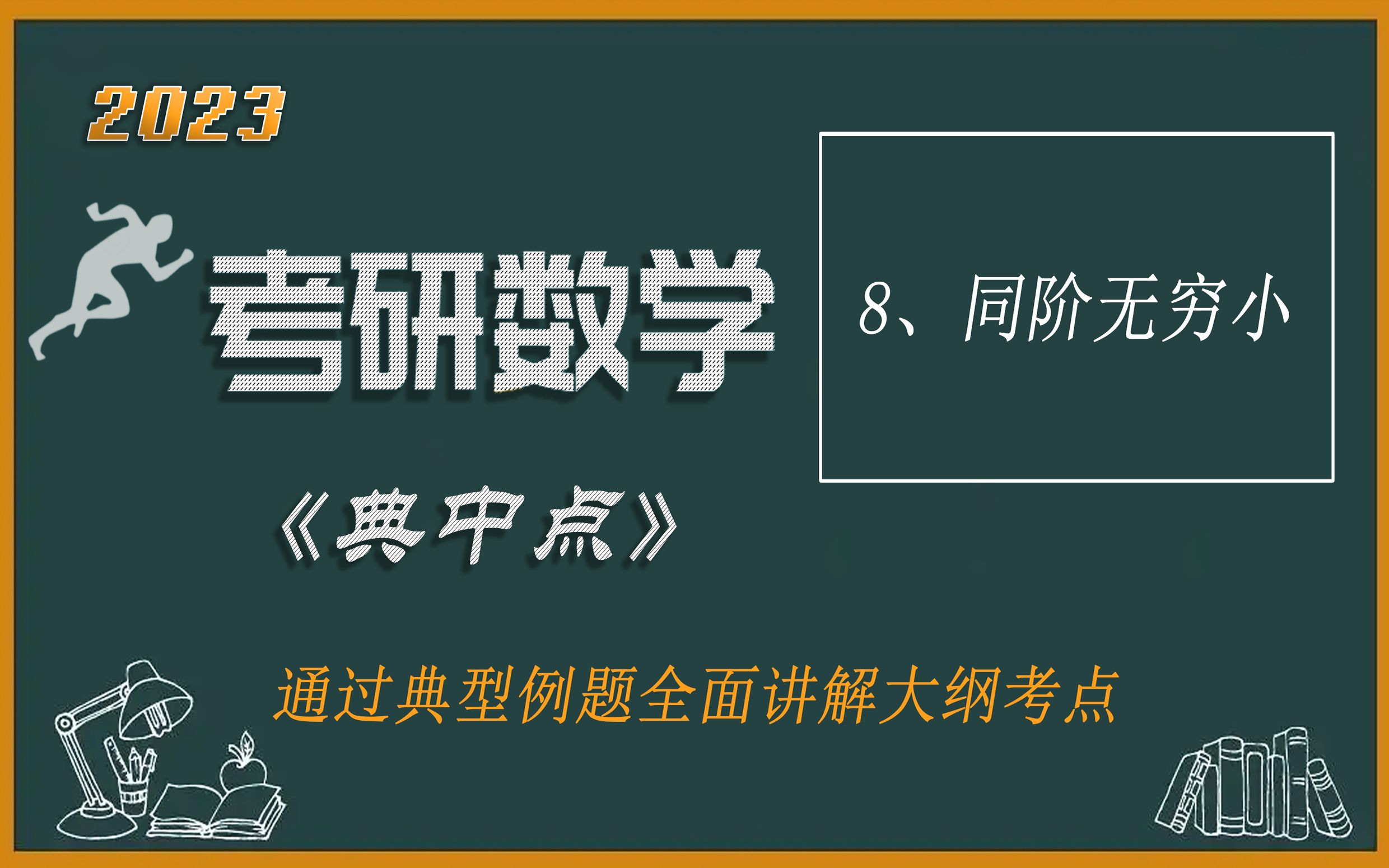 2023

考研数学

8、同阶无穷小

《典中点》

通过典型例题全面讲解大纲考点